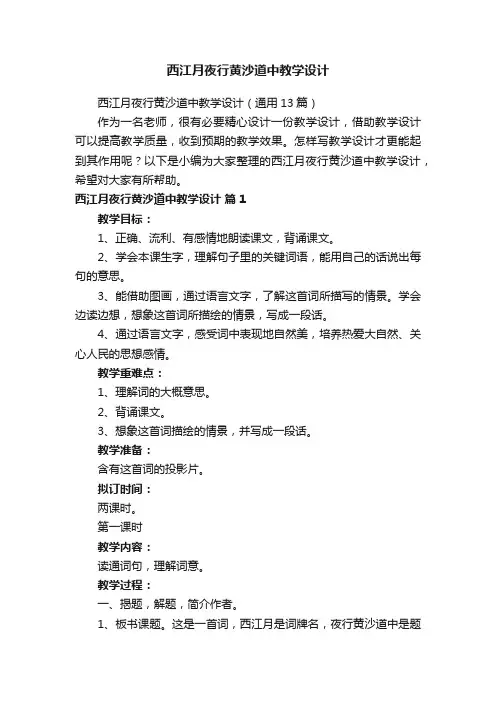 西江月夜行黄沙道中教学设计

西江月夜行黄沙道中教学设计（通用13篇）

作为一名老师，很有必要精心设计一份教学设计，借助教学设计可以提高教学质量，收到预期的教学效果。怎样写教学设计才更能起到其作用呢？以下是小编为大家整理的西江月夜行黄沙道中教学设计，希望对大家有所帮助。

西江月夜行黄沙道中教学设计 篇1

教学目标：

1、正确、流利、有感情地朗读课文，背诵课文。

2、学会本课生字，理解句子里的关键词语，能用自己的话说出每句的意思。

3、能借助图画，通过语言文字，了解这首词所描写的情景。学会边读边想，想象这首词所描绘的情景，写成一段话。

4、通过语言文字，感受词中表现地自然美，培养热爱大自然、关心人民的思想感情。

教学重难点：

1、理解词的大概意思。

2、背诵课文。

3、想象这首词描绘的情景，并写成一段话。

教学准备：

含有这首词的投影片。

拟订时间：

两课时。

第一课时

教学内容：

读通词句，理解词意。

教学过程：

一、揭题，解题，简介作者。

1、板书课题。这是一首词，西江月是词牌名，夜行黄沙道中是题